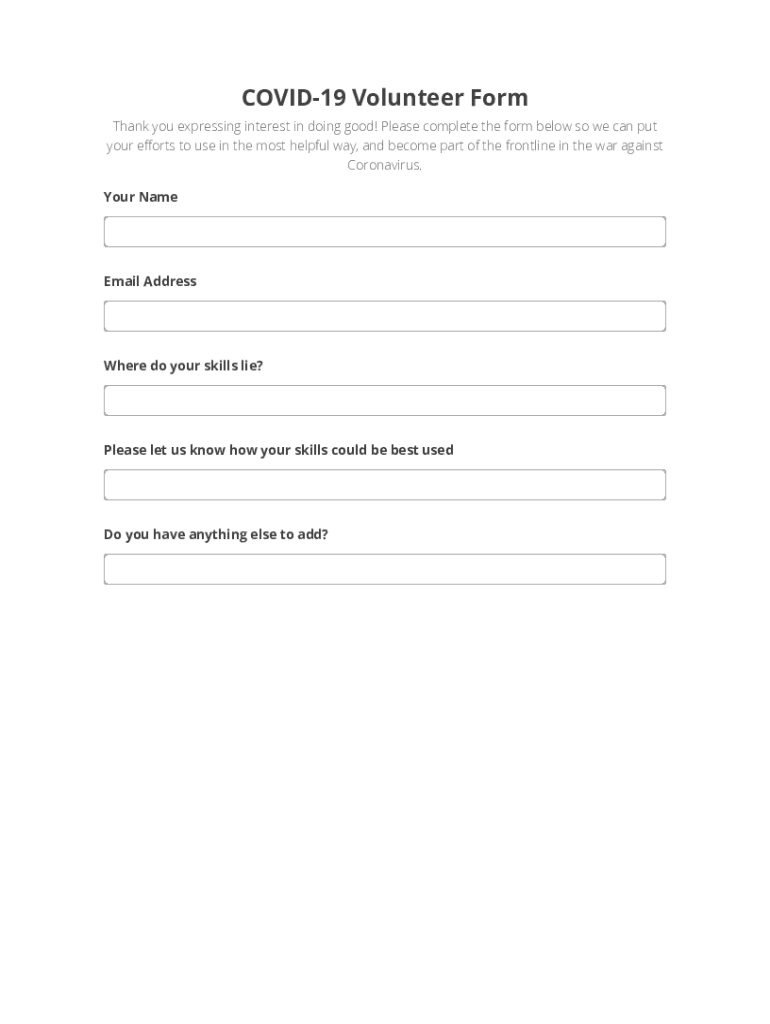 COVID-19 Volunteer Form

Thank you expressing interest in doing good! Please complete the form below so we can put your efforts to use in the most helpful way, and become part of the frontline in the war against Coronavirus.

Your Name

Email Address

Where do your skills lie?

Please let us know how your skills could be best used

Do you have anything else to add?